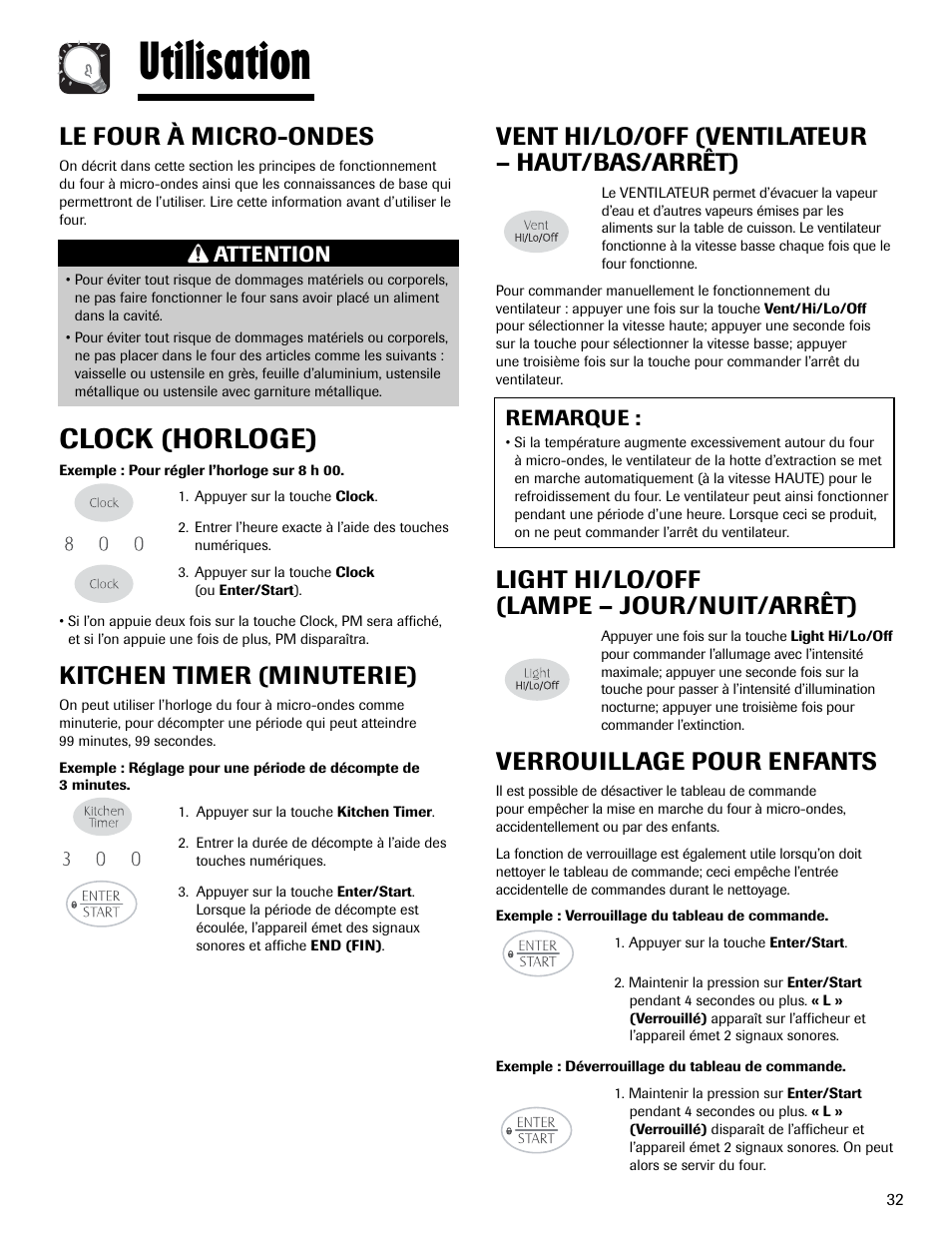 Utilisation

LE FOUR À MICRO-ONDES

On décrit dans cette section les principes de fonctionnement du four à micro-ondes ainsi que les connaissances de base qui permettront de l'utiliser. Lire cette information avant d'utiliser le four.

ATTENTION

• Pour éviter tout risque de dommages matériels ou corporels, ne pas faire fonctionner le four sans avoir placé un aliment dans la cavité.

• Pour éviter tout risque de dommages matériels ou corporels, ne pas placer dans le four des articles comme les suivants : vaisselle ou ustensile en grès, feuille d'aluminium, ustensile métallique ou ustensile avec garniture métallique.

CLOCK (HORLOGE)

Exemple : Pour régler l'horloge sur 8 h 00.

Clock

1. Appuyer sur la touche Clock.

8 0 0

2. Entrer l'heure exacte à l'aide des touches numériques.

Clock

3. Appuyer sur la touche Clock (ou Enter/Start).

• Si l'on appuie deux fois sur la touche Clock, PM sera affiché, et si l'on appuie une fois de plus, PM disparaîtra.

KITCHEN TIMER (MINUTERIE)

On peut utiliser l'horloge du four à micro-ondes comme minuterie, pour décompter une période qui peut atteindre 99 minutes, 99 secondes.

Exemple : Réglage pour une période de décompte de 3 minutes.

Kitchen Timer

1. Appuyer sur la touche Kitchen Timer.

3 0 0

2. Entrer la durée de décompte à l'aide des touches numériques.

ENTER START

3. Appuyer sur la touche Enter/Start. Lorsque la période de décompte est écoulée, l'appareil émet des signaux sonores et affiche END (FIN).

VENT HI/LO/OFF (VENTILATEUR – HAUT/BAS/ARRÊT)

Vent Hi/Lo/Off

Le VENTILATEUR permet d'évacuer la vapeur d'eau et d'autres vapeurs émises par les aliments sur la table de cuisson. Le ventilateur fonctionne à la vitesse basse chaque fois que le four fonctionne.

Pour commander manuellement le fonctionnement du ventilateur : appuyer une fois sur la touche Vent/Hi/Lo/Off pour sélectionner la vitesse haute; appuyer une seconde fois sur la touche pour sélectionner la vitesse basse; appuyer une troisième fois sur la touche pour commander l'arrêt du ventilateur.

REMARQUE :

• Si la température augmente excessivement autour du four à micro-ondes, le ventilateur de la hotte d'extraction se met en marche automatiquement (à la vitesse HAUTE) pour le refroidissement du four. Le ventilateur peut ainsi fonctionner pendant une période d'une heure. Lorsque ceci se produit, on ne peut commander l'arrêt du ventilateur.

LIGHT HI/LO/OFF (LAMPE – JOUR/NUIT/ARRÊT)

Light Hi/Lo/Off

Appuyer une fois sur la touche Light Hi/Lo/Off pour commander l'allumage avec l'intensité maximale; appuyer une seconde fois sur la touche pour passer à l'intensité d'illumination nocturne; appuyer une troisième fois pour commander l'extinction.

VERROUILLAGE POUR ENFANTS

Il est possible de désactiver le tableau de commande pour empêcher la mise en marche du four à micro-ondes, accidentellement ou par des enfants.

La fonction de verrouillage est également utile lorsqu'on doit nettoyer le tableau de commande; ceci empêche l'entrée accidentelle de commandes durant le nettoyage.

Exemple : Verrouillage du tableau de commande.

ENTER START

1. Appuyer sur la touche Enter/Start.

2. Maintenir la pression sur Enter/Start pendant 4 secondes ou plus. « L » (Verrouillé) apparaît sur l'afficheur et l'appareil émet 2 signaux sonores.

Exemple : Déverrouillage du tableau de commande.

ENTER START

1. Maintenir la pression sur Enter/Start pendant 4 secondes ou plus. « L » (Verrouillé) disparaît de l'afficheur et l'appareil émet 2 signaux sonores. On peut alors se servir du four.

32